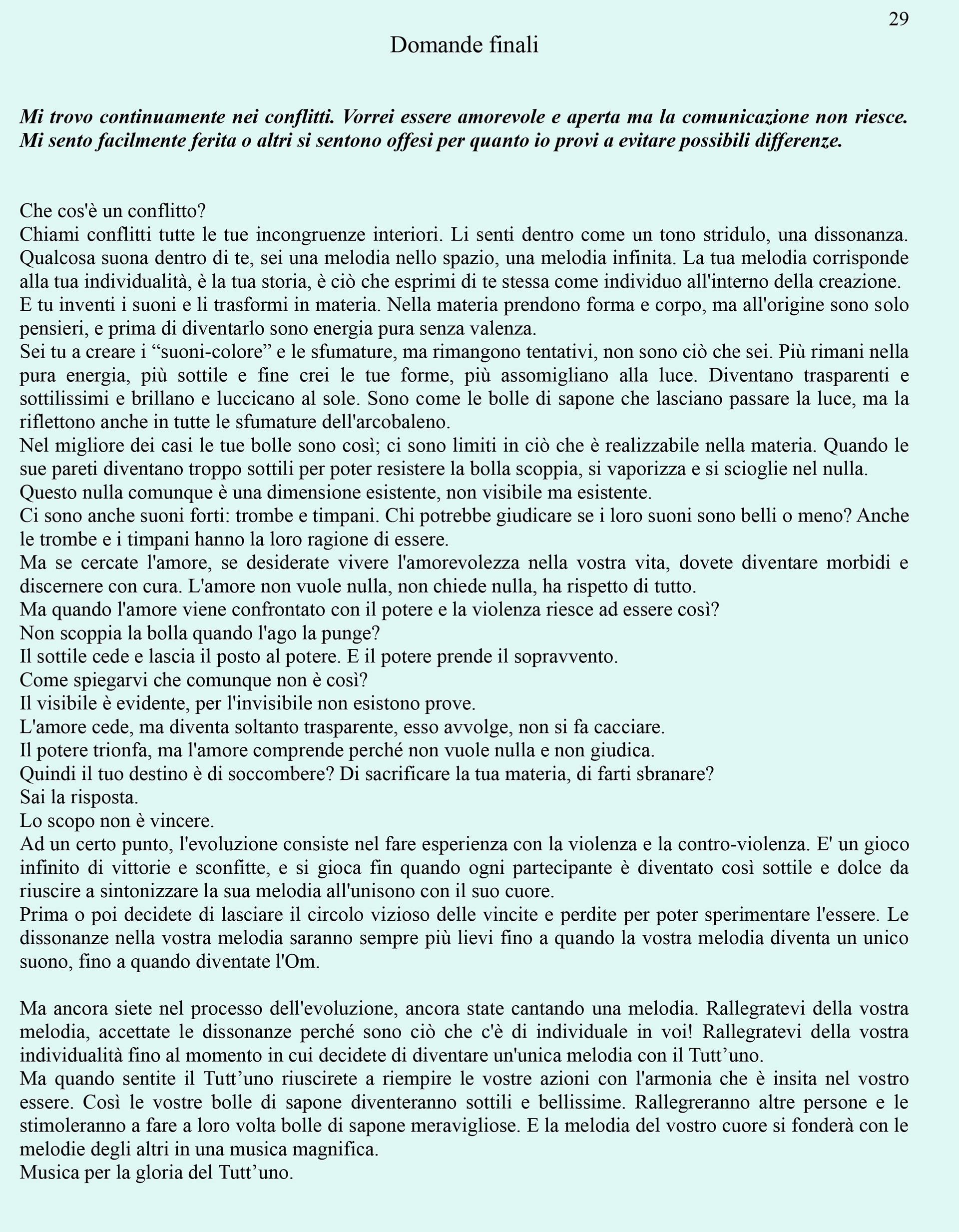 29

Domande finali

Mi trovo continuamente nei conflitti. Vorrei essere amorevole e aperta ma la comunicazione non riesce. Mi sento facilmente ferita o altri si sentono offesi per quanto io provi a evitare possibili differenze.

Che cos'è un conflitto?
Chiami conflitti tutte le tue incongruenze interiori. Li senti dentro come un tono stridulo, una dissonanza. Qualcosa suona dentro di te, sei una melodia nello spazio, una melodia infinita. La tua melodia corrisponde alla tua individualità, è la tua storia, è ciò che esprimi di te stessa come individuo all'interno della creazione. E tu inventi i suoni e li trasformi in materia. Nella materia prendono forma e corpo, ma all'origine sono solo pensieri, e prima di diventarlo sono energia pura senza valenza.
Sei tu a creare i “suoni-colore” e le sfumature, ma rimangono tentativi, non sono ciò che sei. Più rimani nella pura energia, più sottile e fine crei le tue forme, più assomigliano alla luce. Diventano trasparenti e sottilissimi e brillano e luccicano al sole. Sono come le bolle di sapone che lasciano passare la luce, ma la riflettono anche in tutte le sfumature dell'arcobaleno.
Nel migliore dei casi le tue bolle sono così; ci sono limiti in ciò che è realizzabile nella materia. Quando le sue pareti diventano troppo sottili per poter resistere la bolla scoppia, si vaporizza e si scioglie nel nulla.
Questo nulla comunque è una dimensione esistente, non visibile ma esistente.
Ci sono anche suoni forti: trombe e timpani. Chi potrebbe giudicare se i loro suoni sono belli o meno? Anche le trombe e i timpani hanno la loro ragione di essere.
Ma se cercate l'amore, se desiderate vivere l'amorevolezza nella vostra vita, dovete diventare morbidi e discernere con cura. L'amore non vuole nulla, non chiede nulla, ha rispetto di tutto.
Ma quando l'amore viene confrontato con il potere e la violenza riesce ad essere così?
Non scoppia la bolla quando l'ago la punge?
Il sottile cede e lascia il posto al potere. E il potere prende il sopravvento.
Come spiegarvi che comunque non è così?
Il visibile è evidente, per l'invisibile non esistono prove.
L'amore cede, ma diventa soltanto trasparente, esso avvolge, non si fa cacciare.
Il potere trionfa, ma l'amore comprende perché non vuole nulla e non giudica.
Quindi il tuo destino è di soccombere? Di sacrificare la tua materia, di farti sbranare?
Sai la risposta.
Lo scopo non è vincere.
Ad un certo punto, l'evoluzione consiste nel fare esperienza con la violenza e la contro-violenza. E' un gioco infinito di vittorie e sconfitte, e si gioca fin quando ogni partecipante è diventato così sottile e dolce da riuscire a sintonizzare la sua melodia all'unisono con il suo cuore.
Prima o poi decidete di lasciare il circolo vizioso delle vincite e perdite per poter sperimentare l'essere. Le dissonanze nella vostra melodia saranno sempre più lievi fino a quando la vostra melodia diventa un unico suono, fino a quando diventate l'Om.

Ma ancora siete nel processo dell'evoluzione, ancora state cantando una melodia. Rallegratevi della vostra melodia, accettate le dissonanze perché sono ciò che c'è di individuale in voi! Rallegratevi della vostra individualità fino al momento in cui decidete di diventare un'unica melodia con il Tutt’uno.
Ma quando sentite il Tutt’uno riuscirete a riempire le vostre azioni con l'armonia che è insita nel vostro essere. Così le vostre bolle di sapone diventeranno sottili e bellissime. Rallegreranno altre persone e le stimoleranno a fare a loro volta bolle di sapone meravigliose. E la melodia del vostro cuore si fonderà con le melodie degli altri in una musica magnifica.
Musica per la gloria del Tutt’uno.